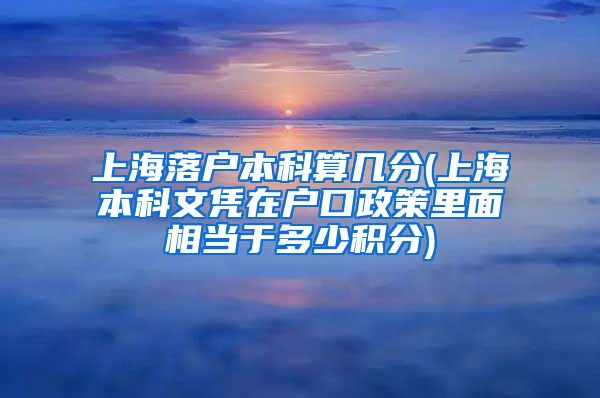 上海落户本科算几分(上海本科文凭在户口政策里面相当于多少积分)